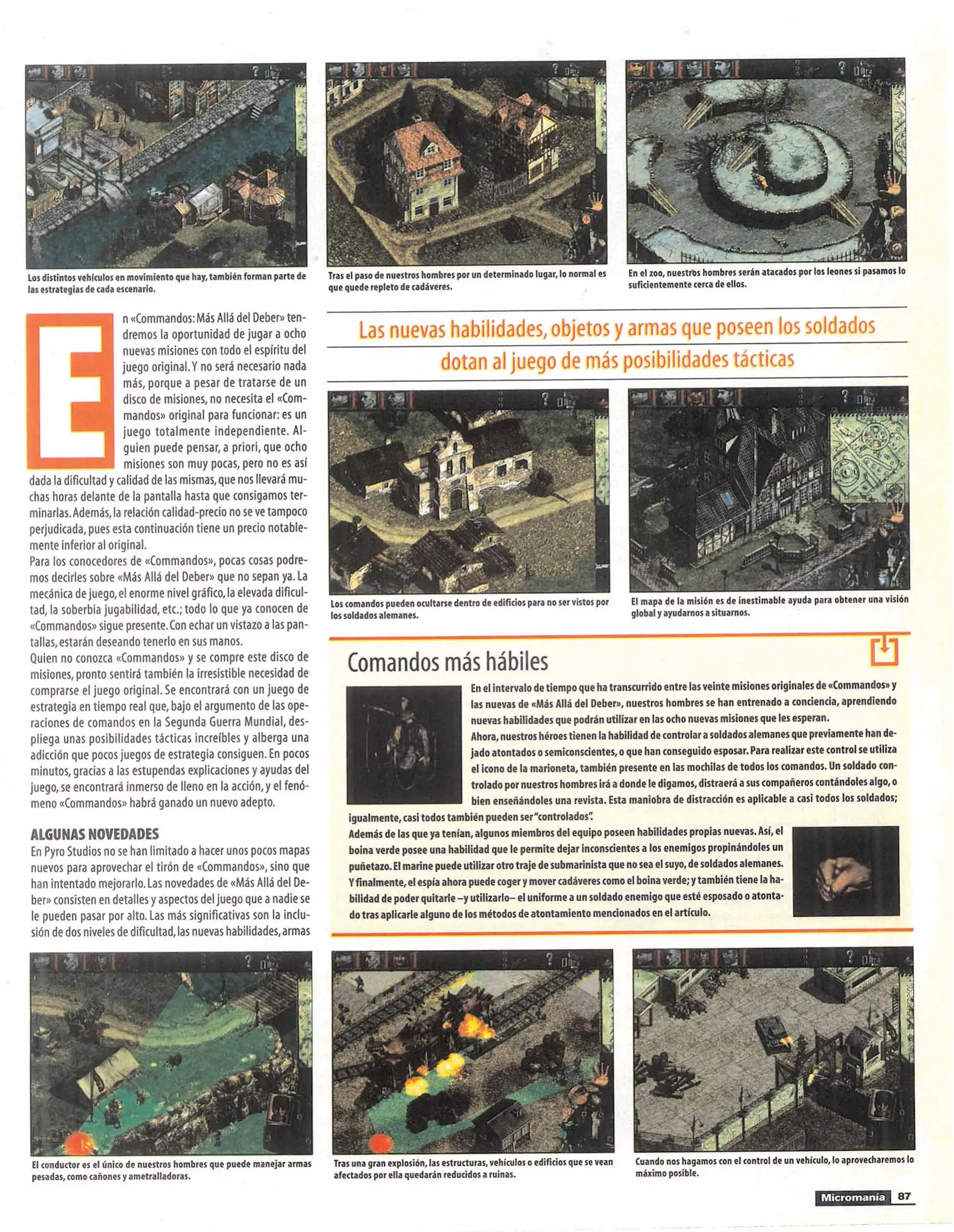 Los distintos vehículos en movimiento que hay, también forman parte de las estrategias de cada escenario.

Tras el paso de nuestros hombres por un determinado lugar, lo normal es que quede repleto de cadáveres.

En el zoo, nuestros hombres serán atacados por los leones si pasamos lo suficientemente cerca de ellos.

En «Commandos: Más Allá del Deber» tendremos la oportunidad de jugar a ocho nuevas misiones con todo el espíritu del juego original. Y no será necesario nada más, porque a pesar de tratarse de un disco de misiones, no necesita el «Commandos» original para funcionar: es un juego totalmente independiente. Alguien puede pensar, a priori, que ocho misiones son muy pocas, pero no es así dada la dificultad y calidad de las mismas, que nos llevará muchas horas delante de la pantalla hasta que consigamos terminarlas. Además, la relación calidad-precio no se ve tampoco perjudicada, pues esta continuación tiene un precio notablemente inferior al original.

Para los conocedores de «Commandos», pocas cosas podremos decirles sobre «Más Allá del Deber» que no sepan ya. La mecánica de juego, el enorme nivel gráfico, la elevada dificultad, la soberbia jugabilidad, etc.; todo lo que ya conocen de «Commandos» sigue presente. Con echar un vistazo a las pantallas, estarán deseando tenerlo en sus manos.

Quien no conozca «Commandos» y se compre este disco de misiones, pronto sentirá también la irresistible necesidad de comprarse el juego original. Se encontrará con un juego de estrategia en tiempo real que, bajo el argumento de las operaciones de comandos en la Segunda Guerra Mundial, despliega unas posibilidades tácticas increíbles y alberga una adicción que pocos juegos de estrategia consiguen. En pocos minutos, gracias a las estupendas explicaciones y ayudas del juego, se encontrará inmerso de lleno en la acción, y el fenómeno «Commandos» habrá ganado un nuevo adepto.

ALGUNAS NOVEDADES

En Pyro Studios no se han limitado a hacer unos pocos mapas nuevos para aprovechar el tirón de «Commandos», sino que han intentado mejorarlo. Las novedades de «Más Allá del Deber» consisten en detalles y aspectos del juego que a nadie se le pueden pasar por alto. Las más significativas son la inclusión de dos niveles de dificultad, las nuevas habilidades, armas

Las nuevas habilidades, objetos y armas que poseen los soldados dotan al juego de más posibilidades tácticas

Los comandos pueden ocultarse dentro de edificios para no ser vistos por los soldados alemanes.

El mapa de la misión es de inestimable ayuda para obtener una visión global y ayudarnos a situarnos.

Comandos más hábiles

En el intervalo de tiempo que ha transcurrido entre las veinte misiones originales de «Commandos» y las nuevas de «Más Allá del Deber», nuestros hombres se han entrenado a conciencia, aprendiendo nuevas habilidades que podrán utilizar en las ocho nuevas misiones que les esperan.

Ahora, nuestros héroes tienen la habilidad de controlar a soldados alemanes que previamente han dejado atontados o semiconscientes, o que han conseguido esposar. Para realizar este control se utiliza el icono de la marioneta, también presente en las mochilas de todos los comandos. Un soldado controlado por nuestros hombres irá a donde le digamos, distraerá a sus compañeros contándoles algo, o bien enseñándoles una revista. Esta maniobra de distracción es aplicable a casi todos los soldados; igualmente, casi todos también pueden ser "controlados".

Además de las que ya tenían, algunos miembros del equipo poseen habilidades propias nuevas. Así, el boina verde posee una habilidad que le permite dejar inconscientes a los enemigos propinándoles un puñetazo. El marine puede utilizar otro traje de submarinista que no sea el suyo, de soldados alemanes. Y finalmente, el espía ahora puede coger y mover cadáveres como el boina verde; y también tiene la habilidad de poder quitarle –y utilizarlo– el uniforme a un soldado enemigo que esté esposado o atontado tras aplicarle alguno de los métodos de atontamiento mencionados en el artículo.

El conductor es el único de nuestros hombres que puede manejar armas pesadas, como cañones y ametralladoras.

Tras una gran explosión, las estructuras, vehículos o edificios que se vean afectados por ella quedarán reducidos a ruinas.

Cuando nos hagamos con el control de un vehículo, lo aprovecharemos lo máximo posible.

Micromanía 87